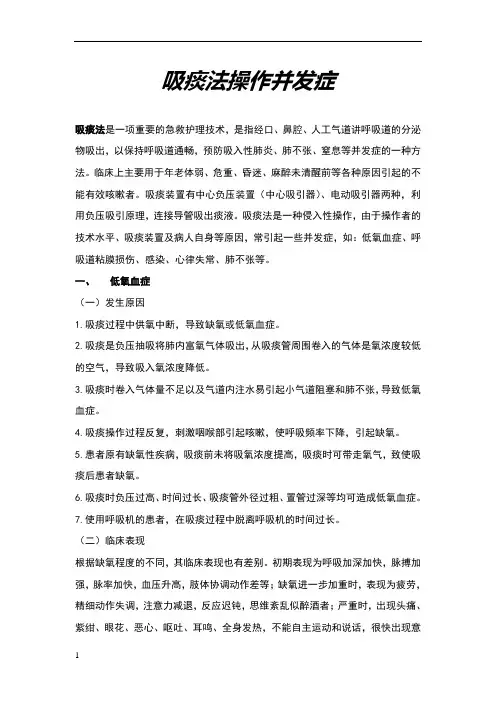 吸痰法操作并发症

吸痰法是一项重要的急救护理技术，是指经口、鼻腔、人工气道讲呼吸道的分泌物吸出，以保持呼吸道通畅，预防吸入性肺炎、肺不张、窒息等并发症的一种方法。临床上主要用于年老体弱、危重、昏迷、麻醉未清醒前等各种原因引起的不能有效咳嗽者。吸痰装置有中心负压装置（中心吸引器）、电动吸引器两种，利用负压吸引原理，连接导管吸出痰液。吸痰法是一种侵入性操作，由于操作者的技术水平、吸痰装置及病人自身等原因，常引起一些并发症，如：低氧血症、呼吸道粘膜损伤、感染、心律失常、肺不张等。

一、　低氧血症

（一）发生原因

1. 吸痰过程中供氧中断，导致缺氧或低氧血症。

2. 吸痰是负压抽吸将肺内富氧气体吸出，从吸痰管周围卷入的气体是氧浓度较低的空气，导致吸入氧浓度降低。

3. 吸痰时卷入气体量不足以及气道内注水易引起小气道阻塞和肺不张，导致低氧血症。

4. 吸痰操作过程反复，刺激咽喉部引起咳嗽，使呼吸频率下降，引起缺氧。

5. 患者原有缺氧性疾病，吸痰前未将吸氧浓度提高，吸痰时可带走氧气，致使吸痰后患者缺氧。

6. 吸痰时负压过高、时间过长、吸痰管外径过粗、置管过深等均可造成低氧血症。

7. 使用呼吸机的患者，在吸痰过程中脱离呼吸机的时间过长。

（二）临床表现

根据缺氧程度的不同，其临床表现也有差别。初期表现为呼吸加深加快，脉搏加强，脉率加快，血压升高，肢体协调动作差等；缺氧进一步加重时，表现为疲劳，精细动作失调，注意力减退，反应迟钝，思维紊乱似醉酒者；严重时，出现头痛、紫绀、眼花、恶心、呕吐、耳鸣、全身发热，不能自主运动和说话，很快出现意

1